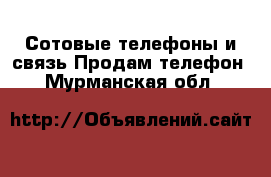 Сотовые телефоны и связь Продам телефон Мурманская обл

http://Объявлений.сайт